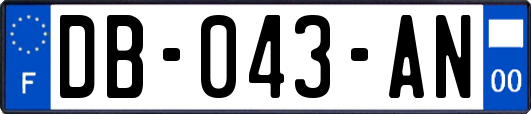 F

DB-043-AN

00